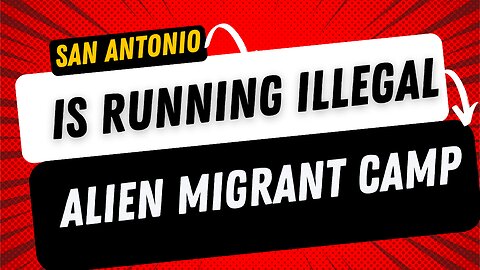 SAN ANTONIO

IS RUNNING ILLEGAL

ALIEN MIGRANT CAMP